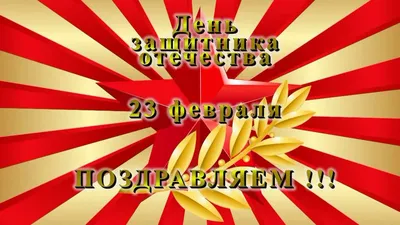 День защитника отечества

23 февраля

ПОЗДРАВЛЯЕМ !!!